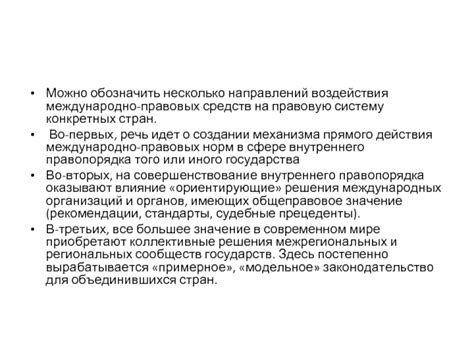 • Можно обозначить несколько направлений воздействия международно-правовых средств на правовую систему конкретных стран.

• Во-первых, речь идет о создании механизма прямого действия международно-правовых норм в сфере внутреннего правопорядка того или иного государства

• Во-вторых, на совершенствование внутреннего правопорядка оказывают влияние «ориентирующие» решения международных организаций и органов, имеющих общеправовое значение (рекомендации, стандарты, судебные прецеденты).

• В-третьих, все большее значение в современном мире приобретают коллективные решения межрегиональных и региональных сообществ государств. Здесь постепенно вырабатывается «примерное», «модельное» законодательство для объединившихся стран.